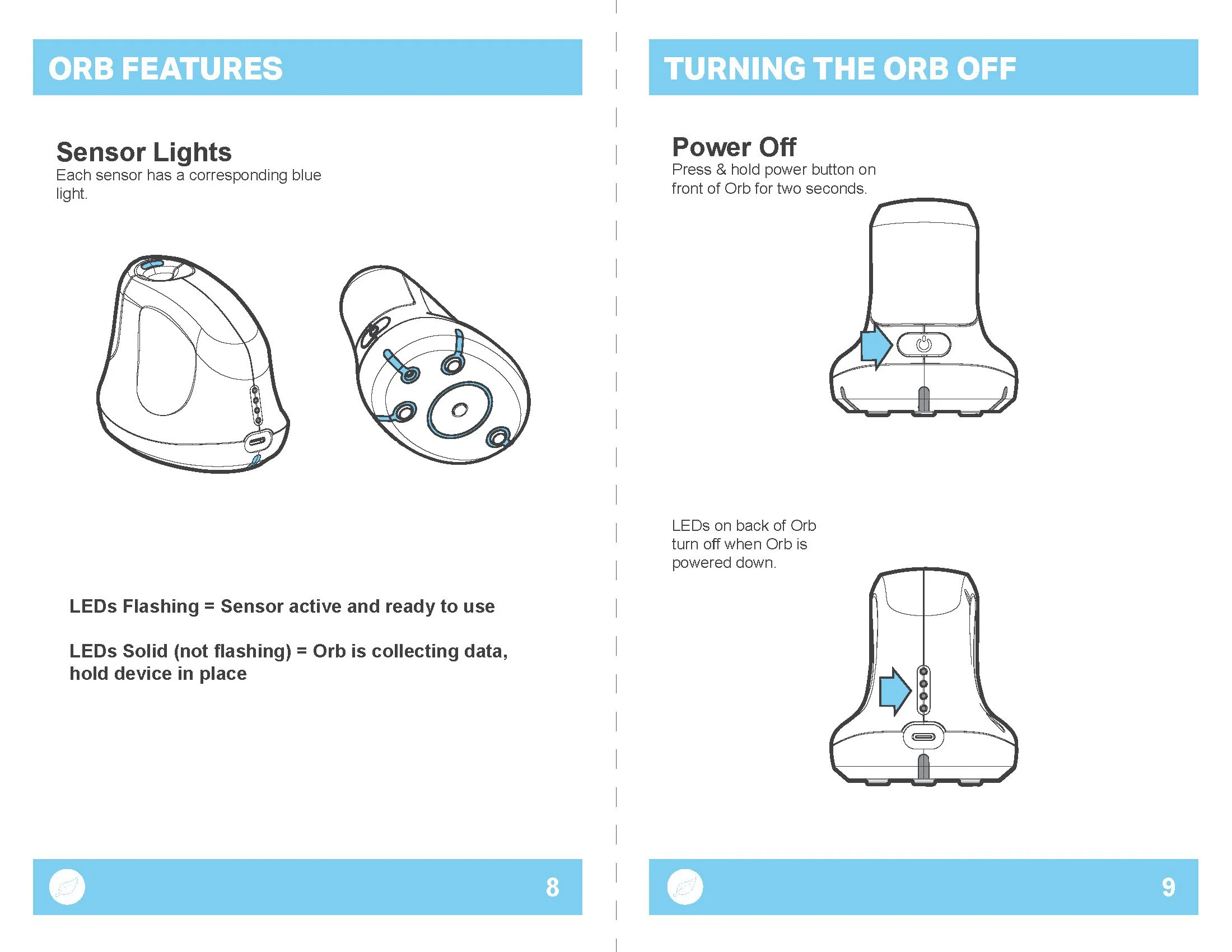 ORB FEATURES

Sensor Lights
Each sensor has a corresponding blue light.

LEDs Flashing = Sensor active and ready to use

LEDs Solid (not flashing) = Orb is collecting data, hold device in place

8

TURNING THE ORB OFF

Power Off
Press & hold power button on front of Orb for two seconds.

LEDs on back of Orb turn off when Orb is powered down.

9